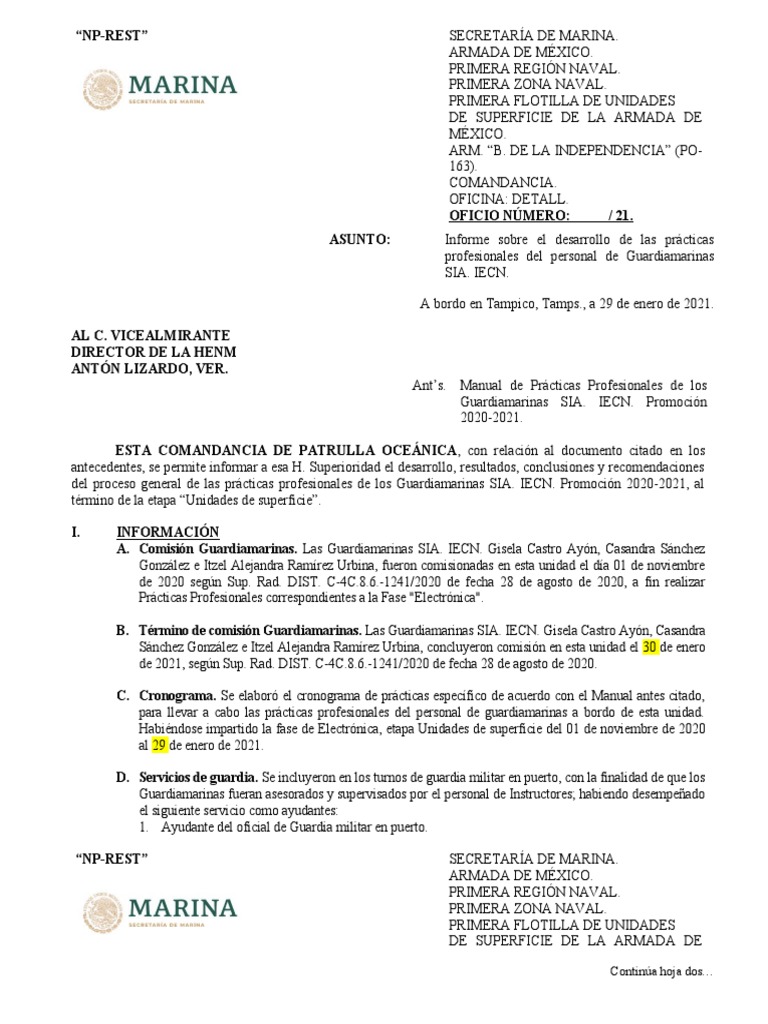 "NP-REST"

MARINA
SECRETARÍA DE MARINA

SECRETARÍA DE MARINA.
ARMADA DE MÉXICO.
PRIMERA REGIÓN NAVAL.
PRIMERA ZONA NAVAL.
PRIMERA FLOTILLA DE UNIDADES DE SUPERFICIE DE LA ARMADA DE MÉXICO.
ARM. "B. DE LA INDEPENDENCIA" (PO-163).
COMANDANCIA.
OFICINA: DETALL.
OFICIO NÚMERO: / 21.

ASUNTO: Informe sobre el desarrollo de las prácticas profesionales del personal de Guardiamarinas SIA. IECN.

A bordo en Tampico, Tamps., a 29 de enero de 2021.

AL C. VICEALMIRANTE
DIRECTOR DE LA HENM
ANTÓN LIZARDO, VER.

Ant's. Manual de Prácticas Profesionales de los Guardiamarinas SIA. IECN. Promoción 2020-2021.

ESTA COMANDANCIA DE PATRULLA OCEÁNICA, con relación al documento citado en los antecedentes, se permite informar a esa H. Superioridad el desarrollo, resultados, conclusiones y recomendaciones del proceso general de las prácticas profesionales de los Guardiamarinas SIA. IECN. Promoción 2020-2021, al término de la etapa "Unidades de superficie".

I. INFORMACIÓN
A. Comisión Guardiamarinas. Las Guardiamarinas SIA. IECN. Gisela Castro Ayón, Casandra Sánchez González e Itzel Alejandra Ramírez Urbina, fueron comisionadas en esta unidad el día 01 de noviembre de 2020 según Sup. Rad. DIST. C-4C.8.6.-1241/2020 de fecha 28 de agosto de 2020, a fin realizar Prácticas Profesionales correspondientes a la Fase "Electrónica".

B. Término de comisión Guardiamarinas. Las Guardiamarinas SIA. IECN. Gisela Castro Ayón, Casandra Sánchez González e Itzel Alejandra Ramírez Urbina, concluyeron comisión en esta unidad el 30 de enero de 2021, según Sup. Rad. DIST. C-4C.8.6.-1241/2020 de fecha 28 de agosto de 2020.

C. Cronograma. Se elaboró el cronograma de prácticas específico de acuerdo con el Manual antes citado, para llevar a cabo las prácticas profesionales del personal de guardiamarinas a bordo de esta unidad. Habiéndose impartido la fase de Electrónica, etapa Unidades de superficie del 01 de noviembre de 2020 al 29 de enero de 2021.

D. Servicios de guardia. Se incluyeron en los turnos de guardia militar en puerto, con la finalidad de que los Guardiamarinas fueran asesorados y supervisados por el personal de Instructores; habiendo desempeñado el siguiente servicio como ayudantes:
1. Ayudante del oficial de Guardia militar en puerto.

"NP-REST"

MARINA
SECRETARÍA DE MARINA

SECRETARÍA DE MARINA.
ARMADA DE MÉXICO.
PRIMERA REGIÓN NAVAL.
PRIMERA ZONA NAVAL.
PRIMERA FLOTILLA DE UNIDADES DE SUPERFICIE DE LA ARMADA DE

Continúa hoja dos…